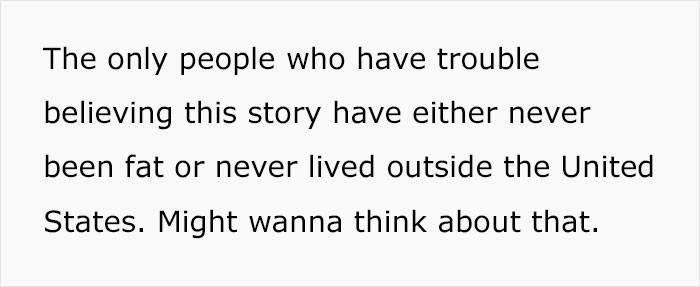 The only people who have trouble believing this story have either never been fat or never lived outside the United States. Might wanna think about that.